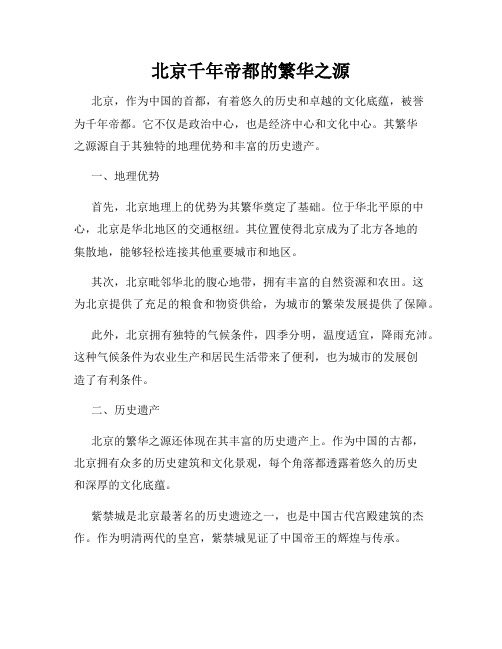 北京千年帝都的繁华之源

北京，作为中国的首都，有着悠久的历史和卓越的文化底蕴，被誉为千年帝都。它不仅是政治中心，也是经济中心和文化中心。其繁华之源源自于其独特的地理优势和丰富的历史遗产。

一、地理优势

首先，北京地理上的优势为其繁华奠定了基础。位于华北平原的中心，北京是华北地区的交通枢纽。其位置使得北京成为了北方各地的集散地，能够轻松连接其他重要城市和地区。

其次，北京毗邻华北的腹心地带，拥有丰富的自然资源和农田。这为北京提供了充足的粮食和物资供给，为城市的繁荣发展提供了保障。

此外，北京拥有独特的气候条件，四季分明，温度适宜，降雨充沛。这种气候条件为农业生产和居民生活带来了便利，也为城市的发展创造了有利条件。

二、历史遗产

北京的繁华之源还体现在其丰富的历史遗产上。作为中国的古都，北京拥有众多的历史建筑和文化景观，每个角落都透露着悠久的历史和深厚的文化底蕴。

紫禁城是北京最著名的历史遗迹之一，也是中国古代宫殿建筑的杰作。作为明清两代的皇宫，紫禁城见证了中国帝王的辉煌与传承。